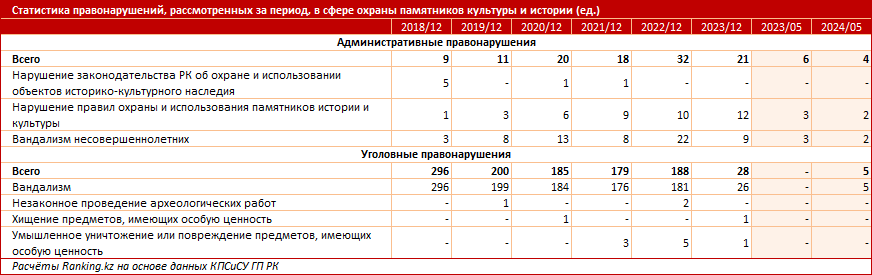 Статистика правонарушений, рассмотренных за период, в сфере охраны памятников культуры и истории (ед.)

| | 2018/12 | 2019/12 | 2020/12 | 2021/12 | 2022/12 | 2023/12 | 2023/05 | 2024/05 |
|---|---|---|---|---|---|---|---|---|
| Административные правонарушения | | | | | | | | |
| Всего | 9 | 11 | 20 | 18 | 32 | 21 | 6 | 4 |
| Нарушение законодательства РК об охране и использовании объектов историко-культурного наследия | 5 | - | 1 | 1 | - | - | - | - |
| Нарушение правил охраны и использования памятников истории и культуры | 1 | 3 | 6 | 9 | 10 | 12 | 3 | 2 |
| Вандализм несовершеннолетних | 3 | 8 | 13 | 8 | 22 | 9 | 3 | 2 |
| Уголовные правонарушения | | | | | | | | |
| Всего | 296 | 200 | 185 | 179 | 188 | 28 | - | 5 |
| Вандализм | 296 | 199 | 184 | 176 | 181 | 26 | - | 5 |
| Незаконное проведение археологических работ | - | 1 | - | - | 2 | - | - | - |
| Хищение предметов, имеющих особую ценность | - | - | 1 | - | - | 1 | - | - |
| Умышленное уничтожение или повреждение предметов, имеющих особую ценность | - | - | - | 3 | 5 | 1 | - | - |

Расчёты Ranking.kz на основе данных КПСиСУ ГП РК